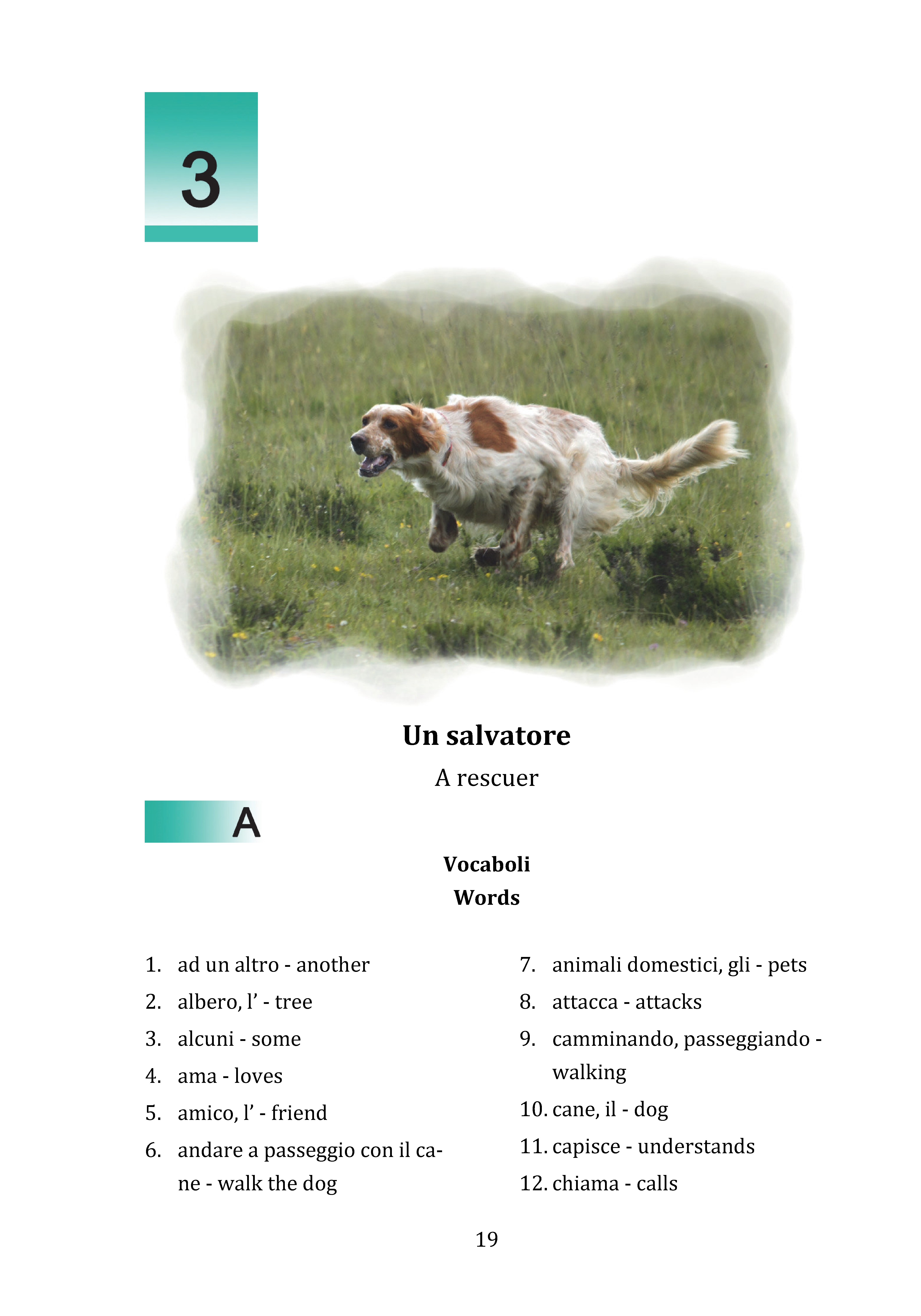 3

Un salvatore

A rescuer

A

Vocaboli
Words

1. ad un altro - another
2. albero, l’ - tree
3. alcuni - some
4. ama - loves
5. amico, l’ - friend
6. andare a passeggio con il cane - walk the dog

7. animali domestici, gli - pets
8. attacca - attacks
9. camminando, passeggiando - walking
10. cane, il - dog
11. capisce - understands
12. chiama - calls

19